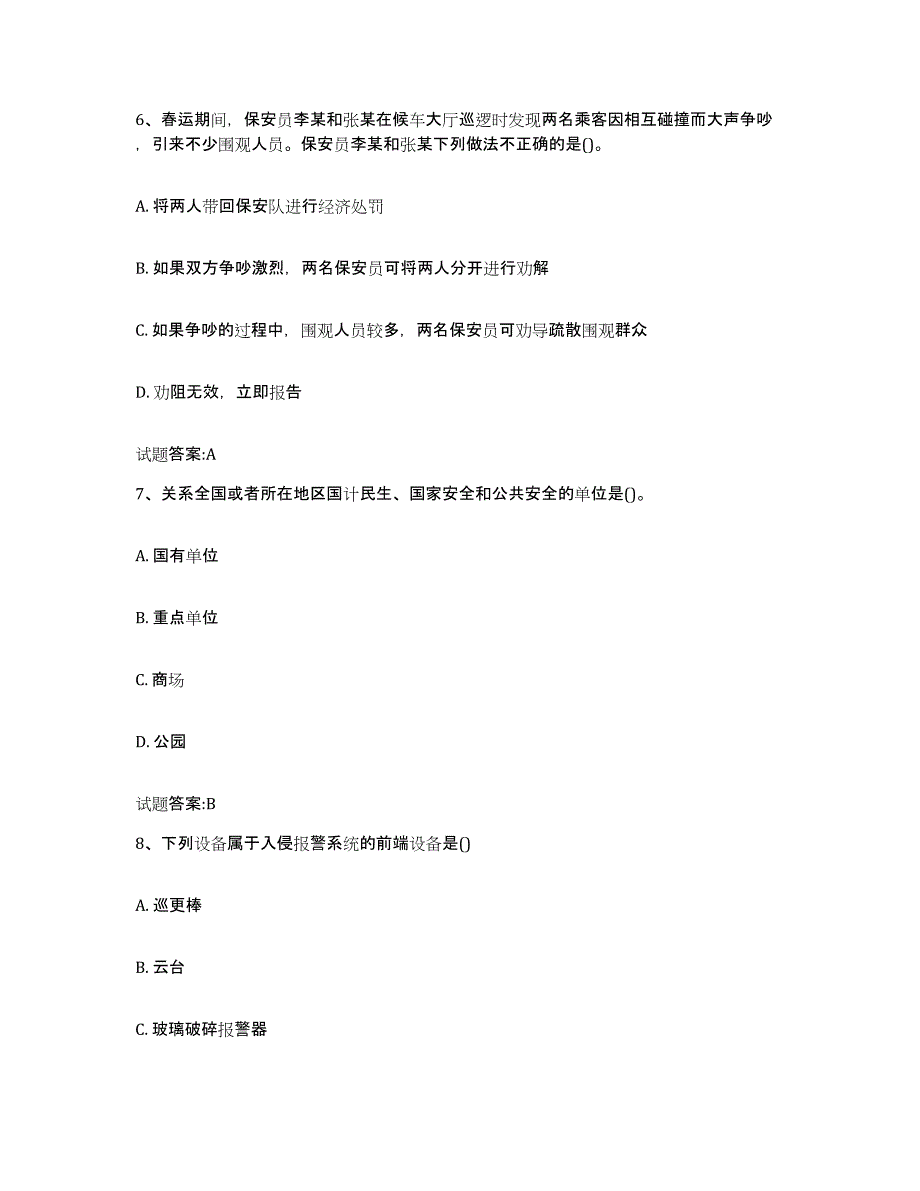 6、春运期间，保安员李某和张某在候车大厅巡逻时发现两名乘客因相互碰撞而大声争吵，引来不少围观人员。保安员李某和张某下列做法不正确的是()。

A. 将两人带回保安队进行经济处罚

B. 如果双方争吵激烈，两名保安员可将两人分开进行劝解

C. 如果争吵的过程中，围观人员较多，两名保安员可劝导疏散围观群众

D. 劝阻无效，立即报告

试题答案:A

7、关系全国或者所在地区国计民生、国家安全和公共安全的单位是()。

A. 国有单位

B. 重点单位

C. 商场

D. 公园

试题答案:B

8、下列设备属于入侵报警系统的前端设备是()

A. 巡更棒

B. 云台

C. 玻璃破碎报警器